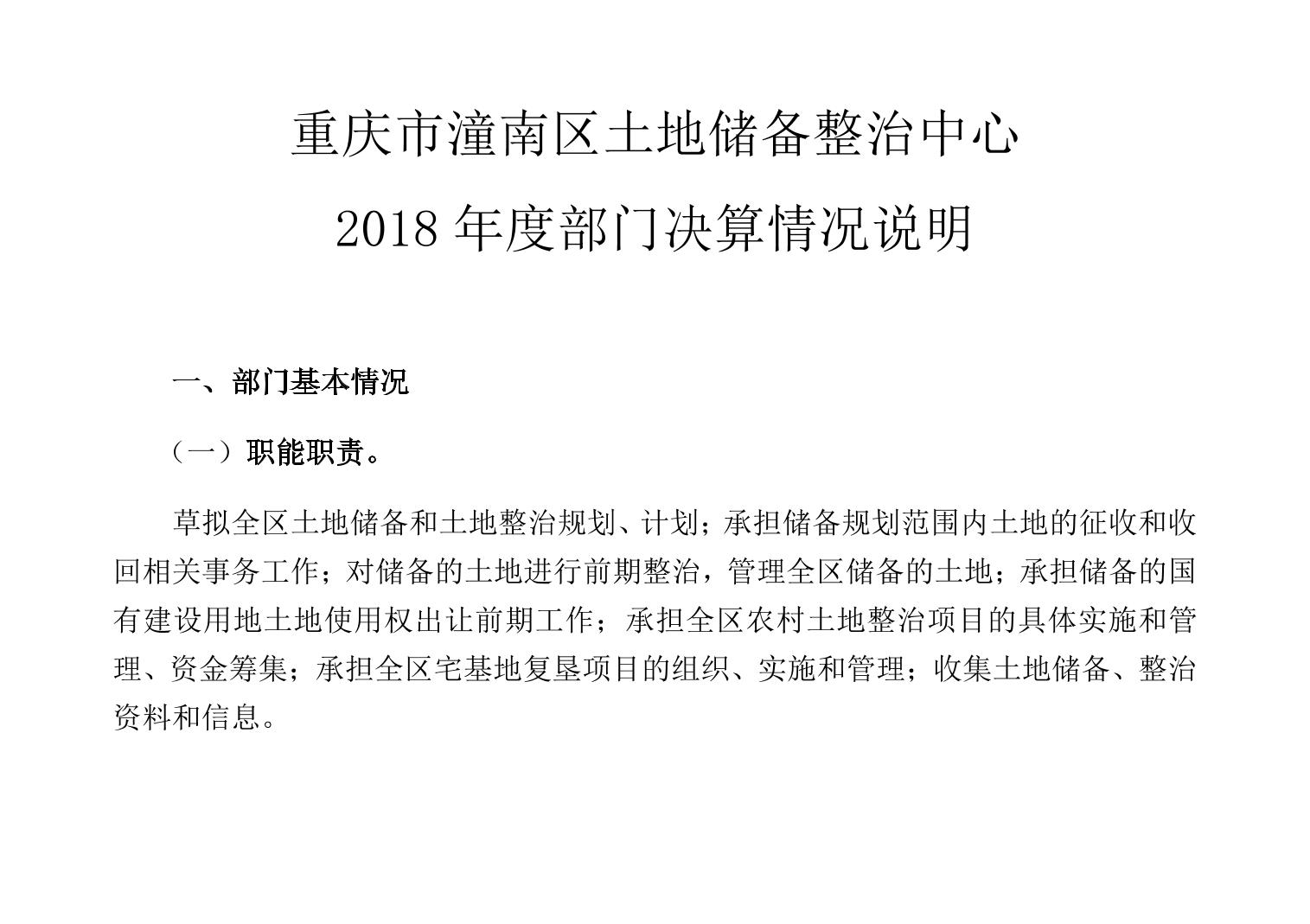 重庆市潼南区土地储备整治中心

2018 年度部门决算情况说明

一、部门基本情况

（一）职能职责。

草拟全区土地储备和土地整治规划、计划；承担储备规划范围内土地的征收和收回相关事务工作；对储备的土地进行前期整治，管理全区储备的土地；承担储备的国有建设用地土地使用权出让前期工作；承担全区农村土地整治项目的具体实施和管理、资金筹集；承担全区宅基地复垦项目的组织、实施和管理；收集土地储备、整治资料和信息。